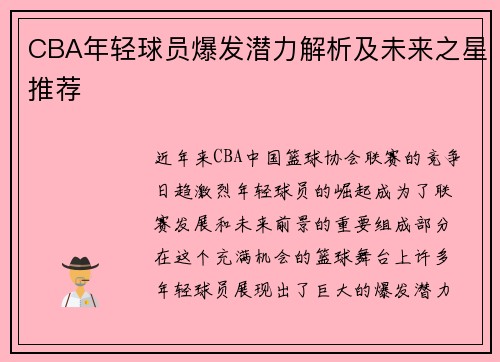 CBA年轻球员爆发潜力解析及未来之星推荐

近年来CBA中国篮球协会联赛的竞争日趋激烈年轻球员的崛起成为了联赛发展和未来前景的重要组成部分在这个充满机会的篮球舞台上许多年轻球员展现出了巨大的爆发潜力